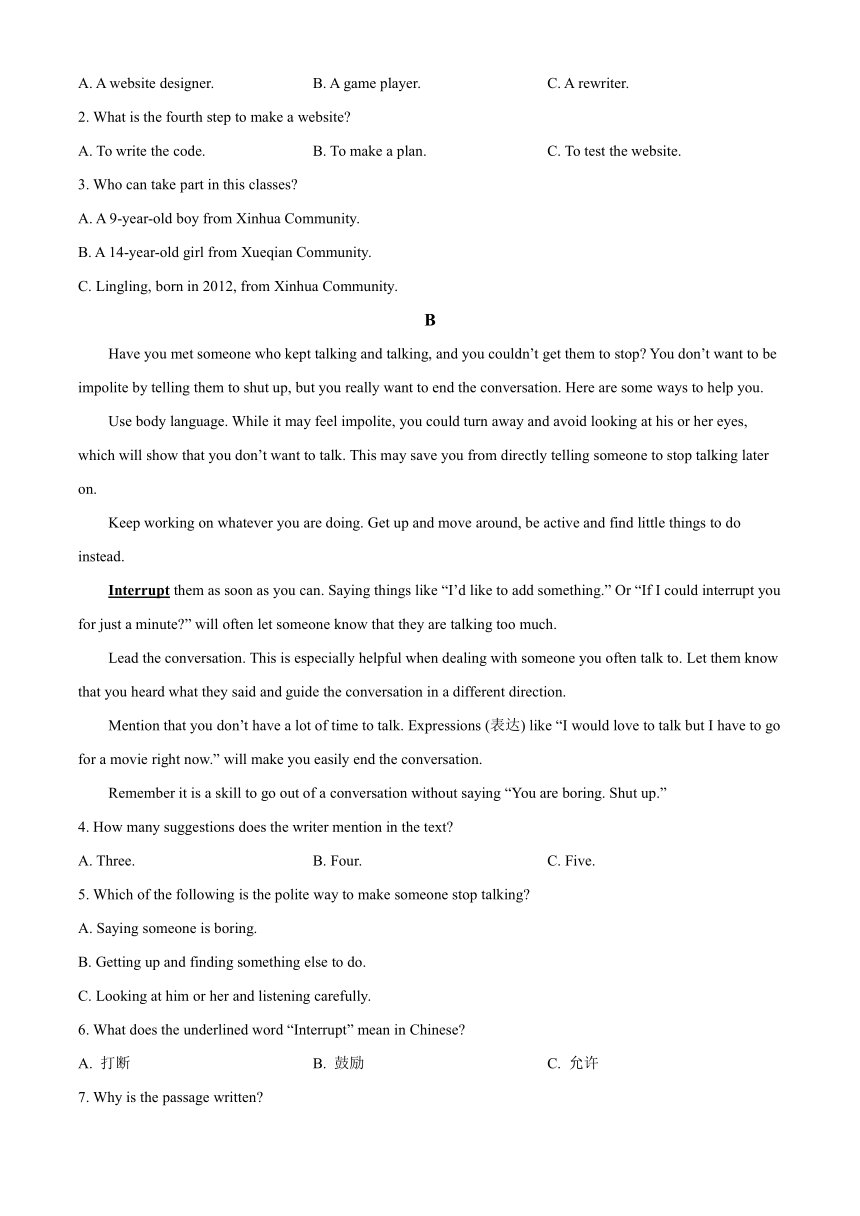 A. A website designer.	B. A game player.	C. A rewriter.

2. What is the fourth step to make a website?

A. To write the code.	B. To make a plan.	C. To test the website.

3. Who can take part in this classes?

A. A 9-year-old boy from Xinhua Community.

B. A 14-year-old girl from Xueqian Community.

C. Lingling, born in 2012, from Xinhua Community.

B

Have you met someone who kept talking and talking, and you couldn't get them to stop? You don't want to be impolite by telling them to shut up, but you really want to end the conversation. Here are some ways to help you.

Use body language. While it may feel impolite, you could turn away and avoid looking at his or her eyes, which will show that you don't want to talk. This may save you from directly telling someone to stop talking later on.

Keep working on whatever you are doing. Get up and move around, be active and find little things to do instead.

Interrupt them as soon as you can. Saying things like "I'd like to add something." Or "If I could interrupt you for just a minute?" will often let someone know that they are talking too much.

Lead the conversation. This is especially helpful when dealing with someone you often talk to. Let them know that you heard what they said and guide the conversation in a different direction.

Mention that you don't have a lot of time to talk. Expressions (表达) like "I would love to talk but I have to go for a movie right now." will make you easily end the conversation.

Remember it is a skill to go out of a conversation without saying "You are boring. Shut up."

4. How many suggestions does the writer mention in the text?

A. Three.	B. Four.	C. Five.

5. Which of the following is the polite way to make someone stop talking?

A. Saying someone is boring.

B. Getting up and finding something else to do.

C. Looking at him or her and listening carefully.

6. What does the underlined word "Interrupt" mean in Chinese?

A. 打断	B. 鼓励	C. 允许

7. Why is the passage written?